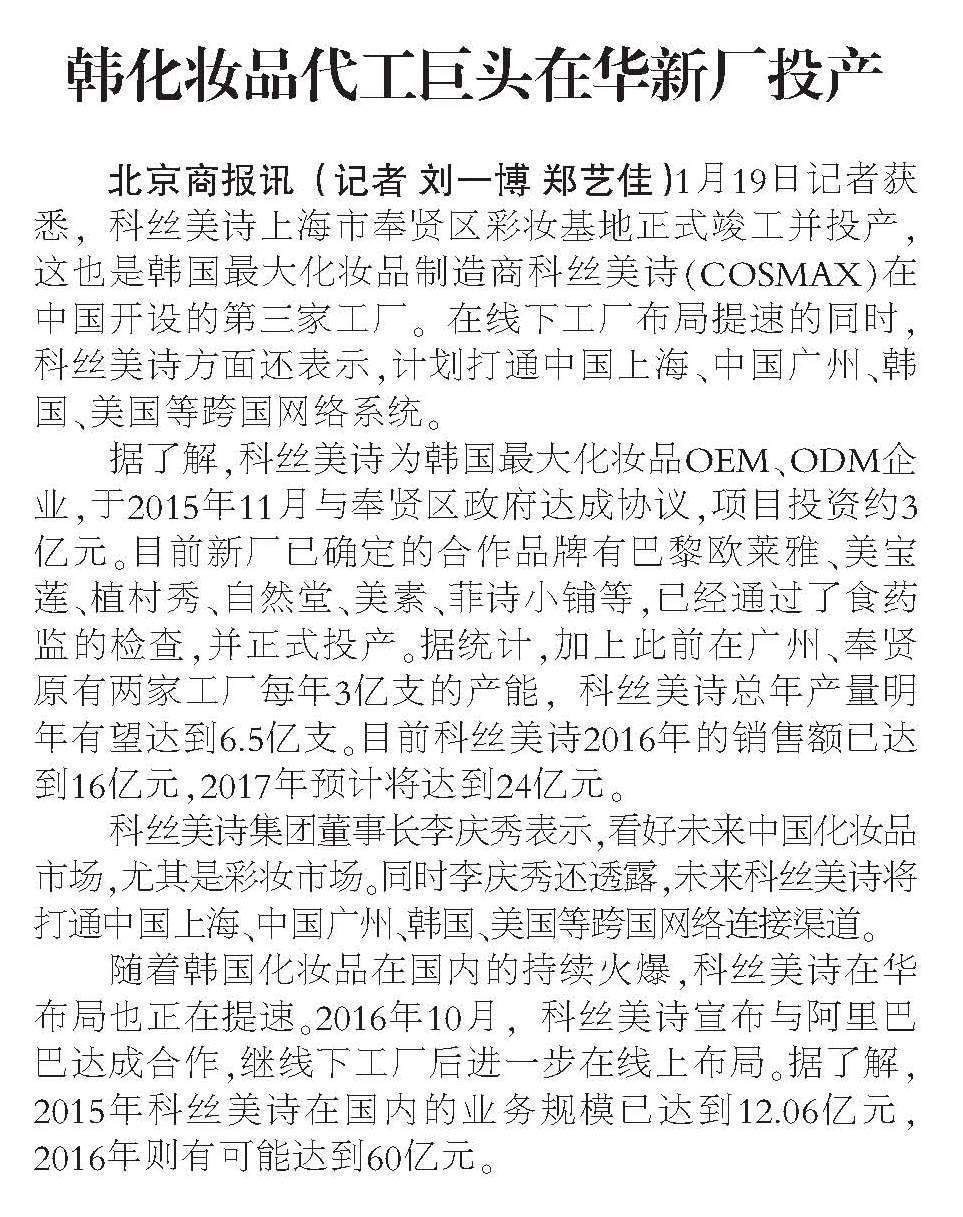 韩化妆品代工巨头在华新厂投产

北京商报讯（记者 刘一博 郑艺佳）1月19日记者获悉，科丝美诗上海市奉贤区彩妆基地正式竣工并投产，这也是韩国最大化妆品制造商科丝美诗(COSMAX)在中国开设的第三家工厂。在线下工厂布局提速的同时，科丝美诗方面还表示，计划打通中国上海、中国广州、韩国、美国等跨国网络系统。

据了解，科丝美诗为韩国最大化妆品OEM、ODM企业，于2015年11月与奉贤区政府达成协议，项目投资约3亿元。目前新厂已确定的合作品牌有巴黎欧莱雅、美宝莲、植村秀、自然堂、美素、菲诗小铺等，已经通过了食药监的检查，并正式投产。据统计，加上此前在广州、奉贤原有两家工厂每年3亿支的产能，科丝美诗总年产量明年有望达到6.5亿支。目前科丝美诗2016年的销售额已达到16亿元，2017年预计将达到24亿元。

科丝美诗集团董事长李庆秀表示，看好未来中国化妆品市场，尤其是彩妆市场。同时李庆秀还透露，未来科丝美诗将打通中国上海、中国广州、韩国、美国等跨国网络连接渠道。

随着韩国化妆品在国内的持续火爆，科丝美诗在华布局也正在提速。2016年10月，科丝美诗宣布与阿里巴巴达成合作，继线下工厂后进一步在线上布局。据了解，2015年科丝美诗在国内的业务规模已达到12.06亿元，2016年则有可能达到60亿元。